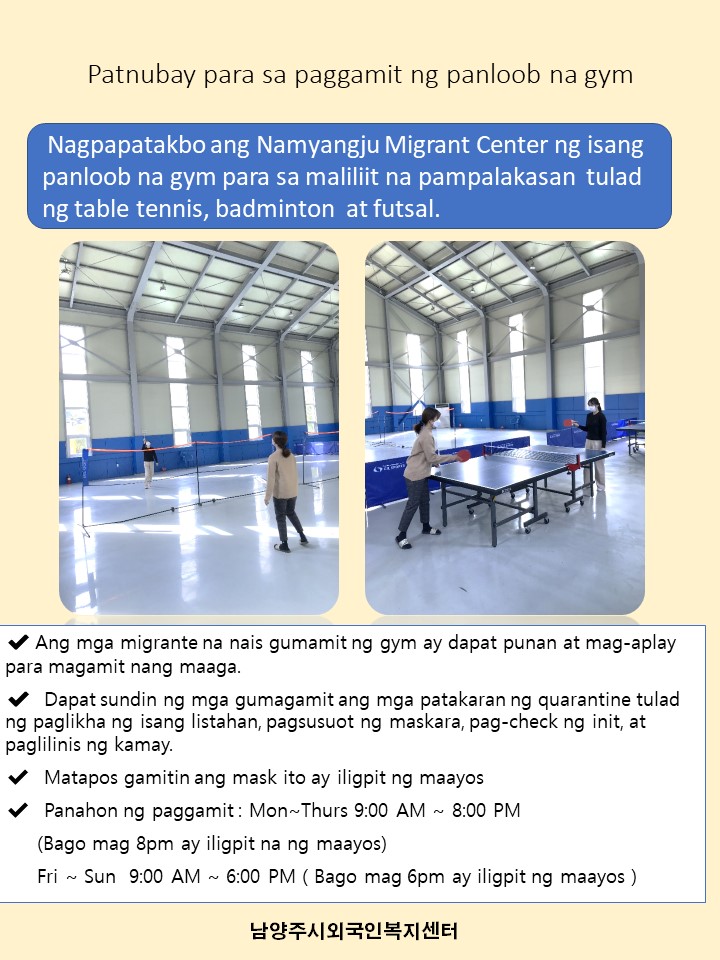 Patnubay para sa paggamit ng panloob na gym

Nagpapatakbo ang Namyangju Migrant Center ng isang panloob na gym para sa maliliit na pampalakasan tulad ng table tennis, badminton at futsal.

✔ Ang mga migrante na nais gumamit ng gym ay dapat punan at mag-aplay para magamit nang maaga.

✔ Dapat sundin ng mga gumagamit ang mga patakaran ng quarantine tulad ng paglikha ng isang listahan, pagsusuot ng maskara, pag-check ng init, at paglilinis ng kamay.

✔ Matapos gamitin ang mask ito ay iligpit ng maayos

✔ Panahon ng paggamit : Mon~Thurs 9:00 AM ~ 8:00 PM
(Bago mag 8pm ay iligpit na ng maayos)
Fri ~ Sun 9:00 AM ~ 6:00 PM ( Bago mag 6pm ay iligpit ng maayos )

남양주시외국인복지센터